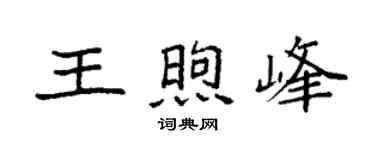 王煦峰

词典网